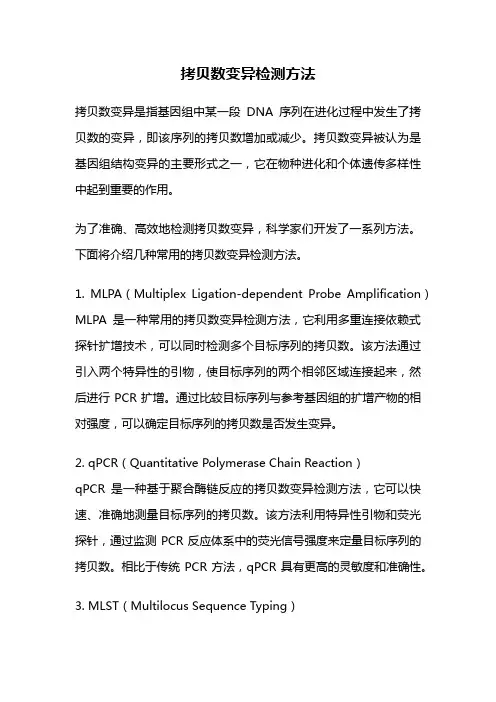 拷贝数变异检测方法

拷贝数变异是指基因组中某一段 DNA 序列在进化过程中发生了拷贝数的变异，即该序列的拷贝数增加或减少。拷贝数变异被认为是基因组结构变异的主要形式之一，它在物种进化和个体遗传多样性中起到重要的作用。

为了准确、高效地检测拷贝数变异，科学家们开发了一系列方法。下面将介绍几种常用的拷贝数变异检测方法。

1. MLPA（Multiplex Ligation-dependent Probe Amplification）
MLPA 是一种常用的拷贝数变异检测方法，它利用多重连接依赖式探针扩增技术，可以同时检测多个目标序列的拷贝数。该方法通过引入两个特异性的引物，使目标序列的两个相邻区域连接起来，然后进行 PCR 扩增。通过比较目标序列与参考基因组的扩增产物的相对强度，可以确定目标序列的拷贝数是否发生变异。

2. qPCR（Quantitative Polymerase Chain Reaction）
qPCR 是一种基于聚合酶链反应的拷贝数变异检测方法，它可以快速、准确地测量目标序列的拷贝数。该方法利用特异性引物和荧光探针，通过监测 PCR 反应体系中的荧光信号强度来定量目标序列的拷贝数。相比于传统 PCR 方法，qPCR 具有更高的灵敏度和准确性。

3. MLST（Multilocus Sequence Typing）